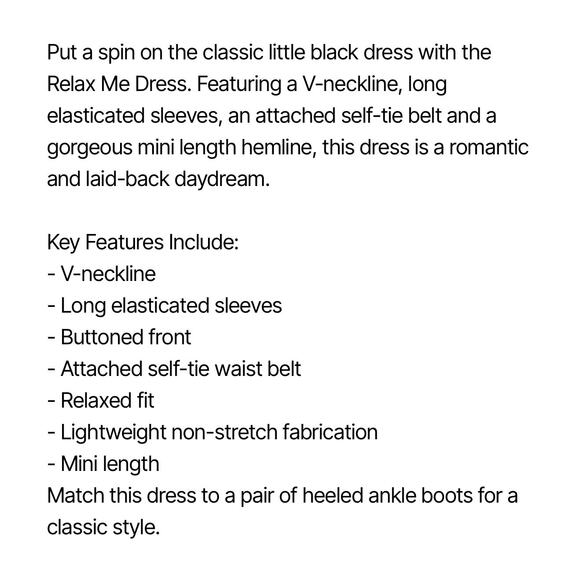 Put a spin on the classic little black dress with the Relax Me Dress. Featuring a V-neckline, long elasticated sleeves, an attached self-tie belt and a gorgeous mini length hemline, this dress is a romantic and laid-back daydream.

Key Features Include:
- V-neckline
- Long elasticated sleeves
- Buttoned front
- Attached self-tie waist belt
- Relaxed fit
- Lightweight non-stretch fabrication
- Mini length
Match this dress to a pair of heeled ankle boots for a classic style.